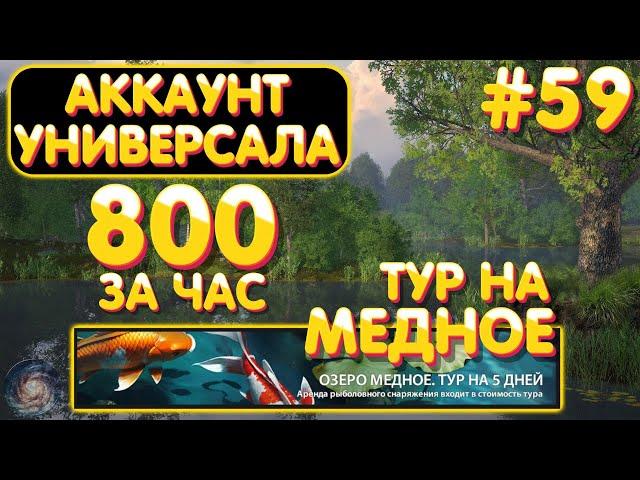 АККАУНТ УНИВЕРСАЛА

#59

800
ЗА ЧАС

ТУР НА МЕДНОЕ

ОЗЕРО МЕДНОЕ. ТУР НА 5 ДНЕЙ
Аренда рыболовного снаряжения входит в стоимость тура